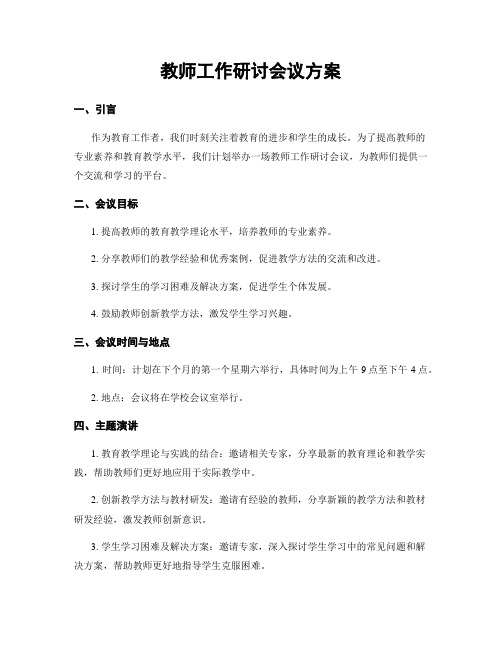 教师工作研讨会议方案

一、引言

作为教育工作者，我们时刻关注着教育的进步和学生的成长。为了提高教师的专业素养和教育教学水平，我们计划举办一场教师工作研讨会议，为教师们提供一个交流和学习的平台。

二、会议目标

1. 提高教师的教育教学理论水平，培养教师的专业素养。

2. 分享教师们的教学经验和优秀案例，促进教学方法的交流和改进。

3. 探讨学生的学习困难及解决方案，促进学生个体发展。

4. 鼓励教师创新教学方法，激发学生学习兴趣。

三、会议时间与地点

1. 时间：计划在下个月的第一个星期六举行，具体时间为上午 9 点至下午 4 点。

2. 地点：会议将在学校会议室举行。

四、主题演讲

1. 教育教学理论与实践的结合：邀请相关专家，分享最新的教育理论和教学实践，帮助教师们更好地应用于实际教学中。

2. 创新教学方法与教材研发：邀请有经验的教师，分享新颖的教学方法和教材研发经验，激发教师创新意识。

3. 学生学习困难及解决方案：邀请专家，深入探讨学生学习中的常见问题和解决方案，帮助教师更好地指导学生克服困难。